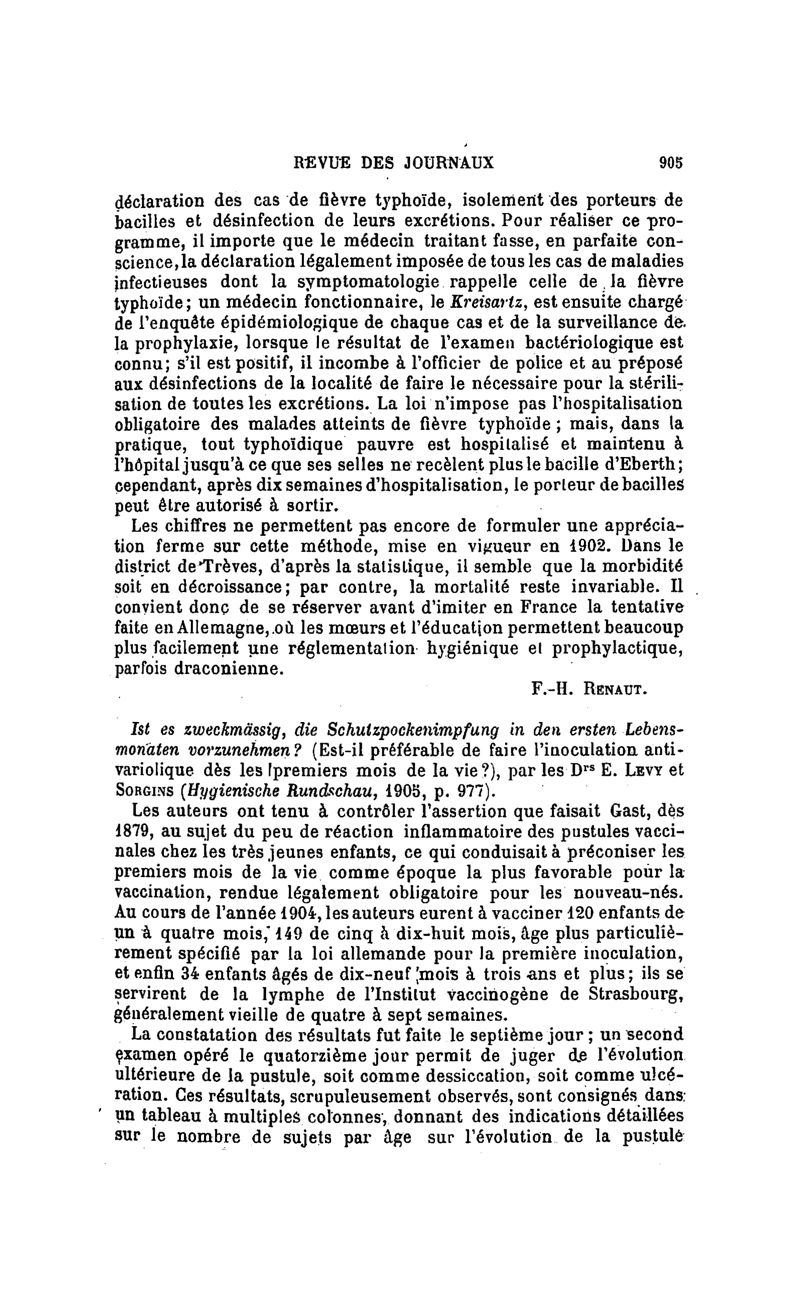 REVUE DES JOURNAUX 905

déclaration des cas de fièvre typhoïde, isolement des porteurs de bacilles et désinfection de leurs excrétions. Pour réaliser ce programme, il importe que le médecin traitant fasse, en parfaite conscience, la déclaration légalement imposée de tous les cas de maladies infectieuses dont la symptomatologie rappelle celle de la fièvre typhoïde; un médecin fonctionnaire, le Kreisartz, est ensuite chargé de l'enquête épidémiologique de chaque cas et de la surveillance de la prophylaxie, lorsque le résultat de l'examen bactériologique est connu; s'il est positif, il incombe à l'officier de police et au préposé aux désinfections de la localité de faire le nécessaire pour la stérilisation de toutes les excrétions. La loi n'impose pas l'hospitalisation obligatoire des malades atteints de fièvre typhoïde; mais, dans la pratique, tout typhoïdique pauvre est hospitalisé et maintenu à l'hôpital jusqu'à ce que ses selles ne recèlent plus le bacille d'Eberth; cependant, après dix semaines d'hospitalisation, le porteur de bacilles peut être autorisé à sortir.

Les chiffres ne permettent pas encore de formuler une appréciation ferme sur cette méthode, mise en vigueur en 1902. Dans le district de Trèves, d'après la statistique, il semble que la morbidité soit en décroissance; par contre, la mortalité reste invariable. Il convient donc de se réserver avant d'imiter en France la tentative faite en Allemagne, où les mœurs et l'éducation permettent beaucoup plus facilement une réglementation hygiénique et prophylactique, parfois draconienne.

F.-H. Renaut.

Ist es zweckmässig, die Schutzpockenimpfung in den ersten Lebensmonaten vorzunehmen? (Est-il préférable de faire l'inoculation antivariolique dès les premiers mois de la vie?), par les Drs E. Levy et Sorgins (Hygienische Rundschau, 1905, p. 977).

Les auteurs ont tenu à contrôler l'assertion que faisait Gast, dès 1879, au sujet du peu de réaction inflammatoire des pustules vaccinales chez les très jeunes enfants, ce qui conduisait à préconiser les premiers mois de la vie comme époque la plus favorable pour la vaccination, rendue légalement obligatoire pour les nouveau-nés. Au cours de l'année 1904, les auteurs eurent à vacciner 120 enfants de un à quatre mois, 149 de cinq à dix-huit mois, âge plus particulièrement spécifié par la loi allemande pour la première inoculation, et enfin 34 enfants âgés de dix-neuf mois à trois ans et plus; ils se servirent de la lymphe de l'Institut vaccinogène de Strasbourg, généralement vieille de quatre à sept semaines.

La constatation des résultats fut faite le septième jour; un second examen opéré le quatorzième jour permit de juger de l'évolution ultérieure de la pustule, soit comme dessiccation, soit comme ulcération. Ces résultats, scrupuleusement observés, sont consignés dans un tableau à multiples colonnes, donnant des indications détaillées sur le nombre de sujets par âge sur l'évolution de la pustule